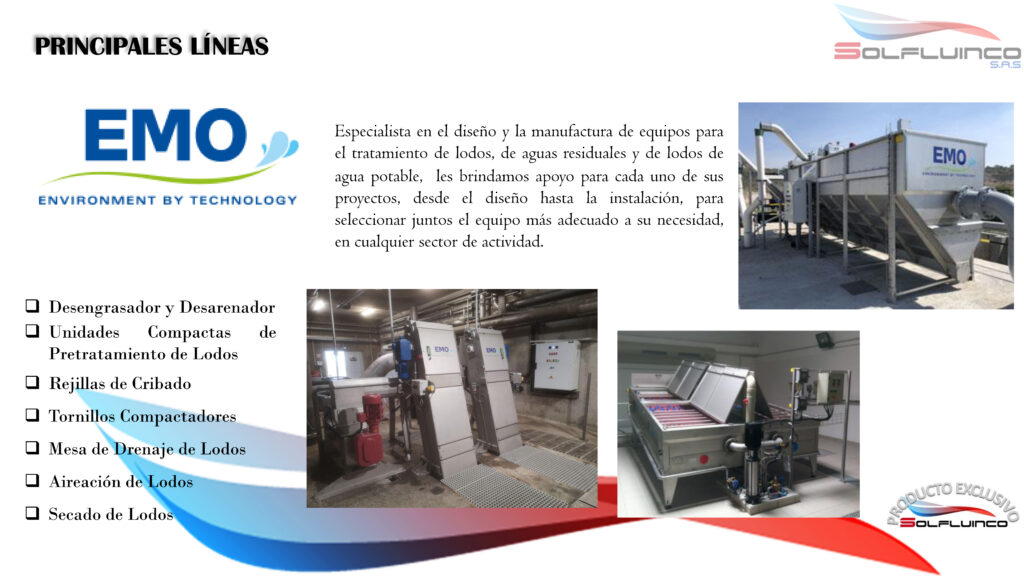 PRINCIPALES LÍNEAS

SOLFLUINCO S.A.S

EMO
ENVIRONMENT BY TECHNOLOGY

Especialista en el diseño y la manufactura de equipos para el tratamiento de lodos, de aguas residuales y de lodos de agua potable, les brindamos apoyo para cada uno de sus proyectos, desde el diseño hasta la instalación, para seleccionar juntos el equipo más adecuado a su necesidad, en cualquier sector de actividad.

☐ Desengrasador y Desarenador
☐ Unidades Compactas de Pretratamiento de Lodos
☐ Rejillas de Cribado
☐ Tornillos Compactadores
☐ Mesa de Drenaje de Lodos
☐ Aireación de Lodos
☐ Secado de Lodos

PRODUCTO EXCLUSIVO
SOLFLUINCO